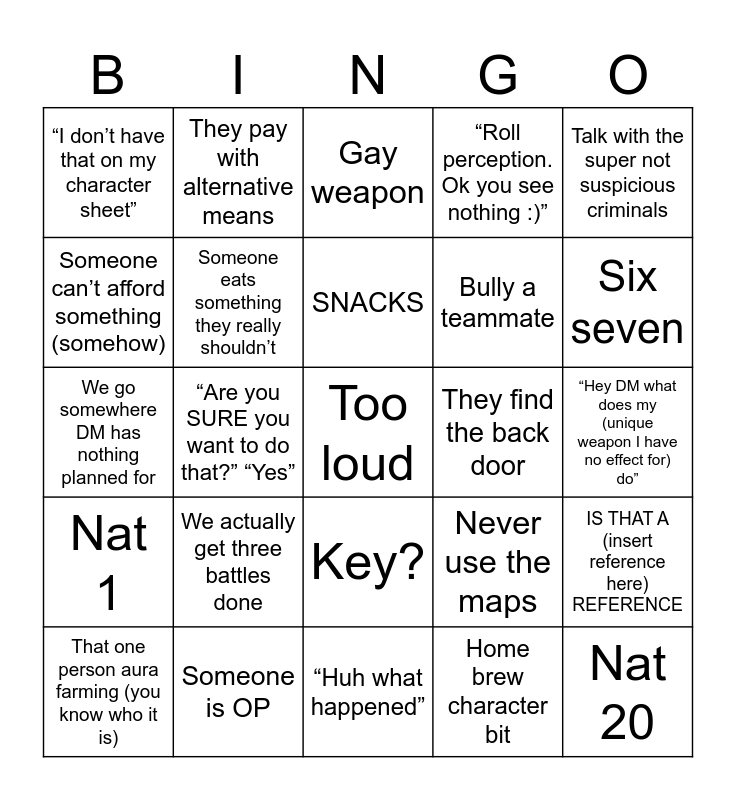 | B | I | N | G | O |
|---|---|---|---|---|
| “I don’t have that on my character sheet” | They pay with alternative means | Gay weapon | “Roll perception. Ok you see nothing :)” | Talk with the super not suspicious criminals |
| Someone can’t afford something (somehow) | Someone eats something they really shouldn’t | SNACKS | Bully a teammate | Six seven |
| We go somewhere DM has nothing planned for | “Are you SURE you want to do that?” “Yes” | Too loud | They find the back door | “Hey DM what does my (unique weapon I have no effect for) do” |
| Nat 1 | We actually get three battles done | Key? | Never use the maps | IS THAT A (insert reference here) REFERENCE |
| That one person aura farming (you know who it is) | Someone is OP | “Huh what happened” | Home brew character bit | Nat 20 |